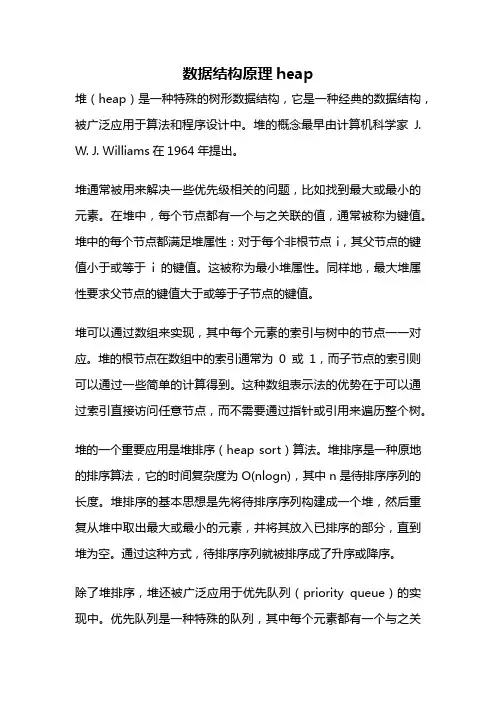 数据结构原理 heap

堆（heap）是一种特殊的树形数据结构，它是一种经典的数据结构，被广泛应用于算法和程序设计中。堆的概念最早由计算机科学家 J. W. J. Williams 在 1964 年提出。

堆通常被用来解决一些优先级相关的问题，比如找到最大或最小的元素。在堆中，每个节点都有一个与之关联的值，通常被称为键值。堆中的每个节点都满足堆属性：对于每个非根节点 i，其父节点的键值小于或等于 i 的键值。这被称为最小堆属性。同样地，最大堆属性要求父节点的键值大于或等于子节点的键值。

堆可以通过数组来实现，其中每个元素的索引与树中的节点一一对应。堆的根节点在数组中的索引通常为 0 或 1，而子节点的索引则可以通过一些简单的计算得到。这种数组表示法的优势在于可以通过索引直接访问任意节点，而不需要通过指针或引用来遍历整个树。

堆的一个重要应用是堆排序（heap sort）算法。堆排序是一种原地的排序算法，它的时间复杂度为 O(nlogn)，其中 n 是待排序序列的长度。堆排序的基本思想是先将待排序序列构建成一个堆，然后重复从堆中取出最大或最小的元素，并将其放入已排序的部分，直到堆为空。通过这种方式，待排序序列就被排序成了升序或降序。

除了堆排序，堆还被广泛应用于优先队列（priority queue）的实现中。优先队列是一种特殊的队列，其中每个元素都有一个与之关